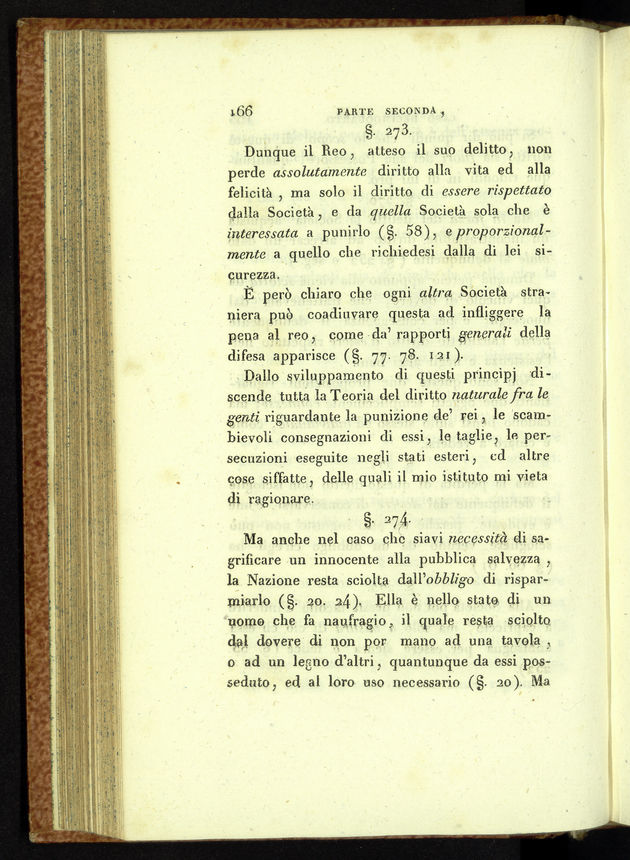 166 PARTE SECONDA,

§. 273.

Dunque il Reo, atteso il suo delitto, non perde assolutamente diritto alla vita ed alla felicità, ma solo il diritto di essere rispettato dalla Società, e da quella Società sola che è interessata a punirlo (§. 58), e proporzionalmente a quello che richiedesi dalla di lei sicurezza.

È però chiaro che ogni altra Società straniera può coadiuvare questa ad infliggere la pena al reo, come da' rapporti generali della difesa apparisce (§. 77. 78. 121).

Dallo sviluppamento di questi principj discende tutta la Teoria del diritto naturale fra le genti riguardante la punizione de' rei, le scambievoli consegnazioni di essi, le taglie, le persecuzioni eseguite negli stati esteri, ed altre cose siffatte, delle quali il mio istituto mi vieta di ragionare.

§. 274.

Ma anche nel caso che siavi necessità di sagrificare un innocente alla pubblica salvezza, la Nazione resta sciolta dall'obbligo di risparmiarlo (§. 20. 24). Ella è nello stato di un uomo che fa naufragio, il quale resta sciolto dal dovere di non por mano ad una tavola, o ad un legno d'altri, quantunque da essi posseduto, ed al loro uso necessario (§. 20). Ma